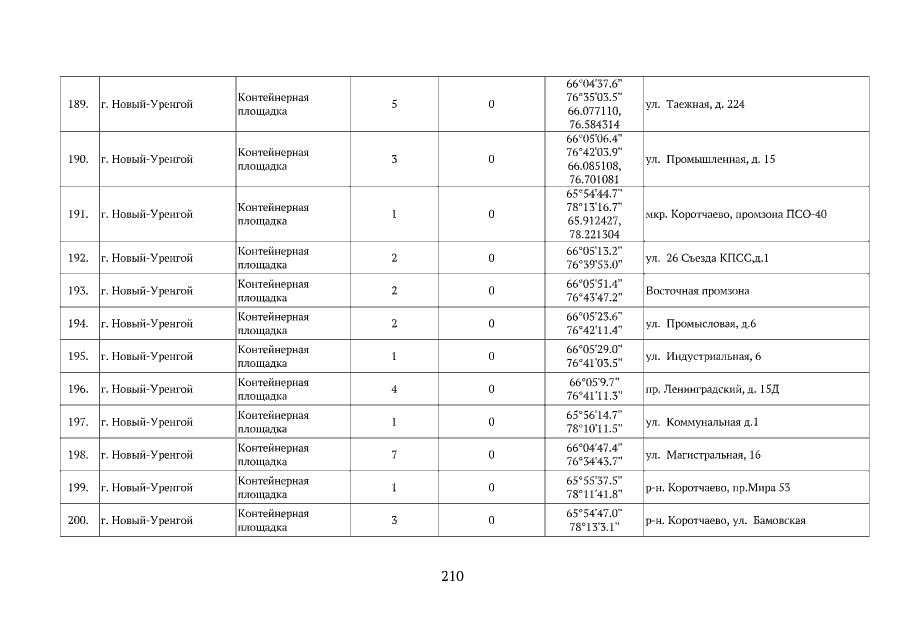 | 189. | г. Новый-Уренгой | Контейнерная площадка | 5 | 0 | 66°04'37.6" 76°35'03.5" 66.077110, 76.584314 | ул. Таежная, д. 224 |
|---|---|---|---|---|---|---|
| 190. | г. Новый-Уренгой | Контейнерная площадка | 3 | 0 | 66°05'06.4" 76°42'03.9" 66.085108, 76.701081 | ул. Промышленная, д. 15 |
| 191. | г. Новый-Уренгой | Контейнерная площадка | 1 | 0 | 65°54'44.7" 78°13'16.7" 65.912427, 78.221304 | мкр. Коротчаево, промзона ПСО-40 |
| 192. | г. Новый-Уренгой | Контейнерная площадка | 2 | 0 | 66°05'13.2" 76°39'53.0" | ул. 26 Съезда КПСС,д.1 |
| 193. | г. Новый-Уренгой | Контейнерная площадка | 2 | 0 | 66°05'51.4" 76°43'47.2" | Восточная промзона |
| 194. | г. Новый-Уренгой | Контейнерная площадка | 2 | 0 | 66°05'23.6" 76°42'11.4" | ул. Промысловая, д.6 |
| 195. | г. Новый-Уренгой | Контейнерная площадка | 1 | 0 | 66°05'29.0" 76°41'03.5" | ул. Индустриальная, 6 |
| 196. | г. Новый-Уренгой | Контейнерная площадка | 4 | 0 | 66°05'9.7" 76°41'11.3" | пр. Ленинградский, д. 15Д |
| 197. | г. Новый-Уренгой | Контейнерная площадка | 1 | 0 | 65°56'14.7" 78°10'11.5" | ул. Коммунальная д.1 |
| 198. | г. Новый-Уренгой | Контейнерная площадка | 7 | 0 | 66°04'47.4" 76°34'43.7" | ул. Магистральная, 16 |
| 199. | г. Новый-Уренгой | Контейнерная площадка | 1 | 0 | 65°55'37.5" 78°11'41.8" | р-н. Коротчаево, пр.Мира 53 |
| 200. | г. Новый-Уренгой | Контейнерная площадка | 3 | 0 | 65°54'47.0" 78°13'3.1" | р-н. Коротчаево, ул. Бамовская |

210